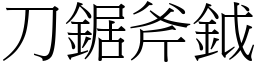 刀鋸斧鉞